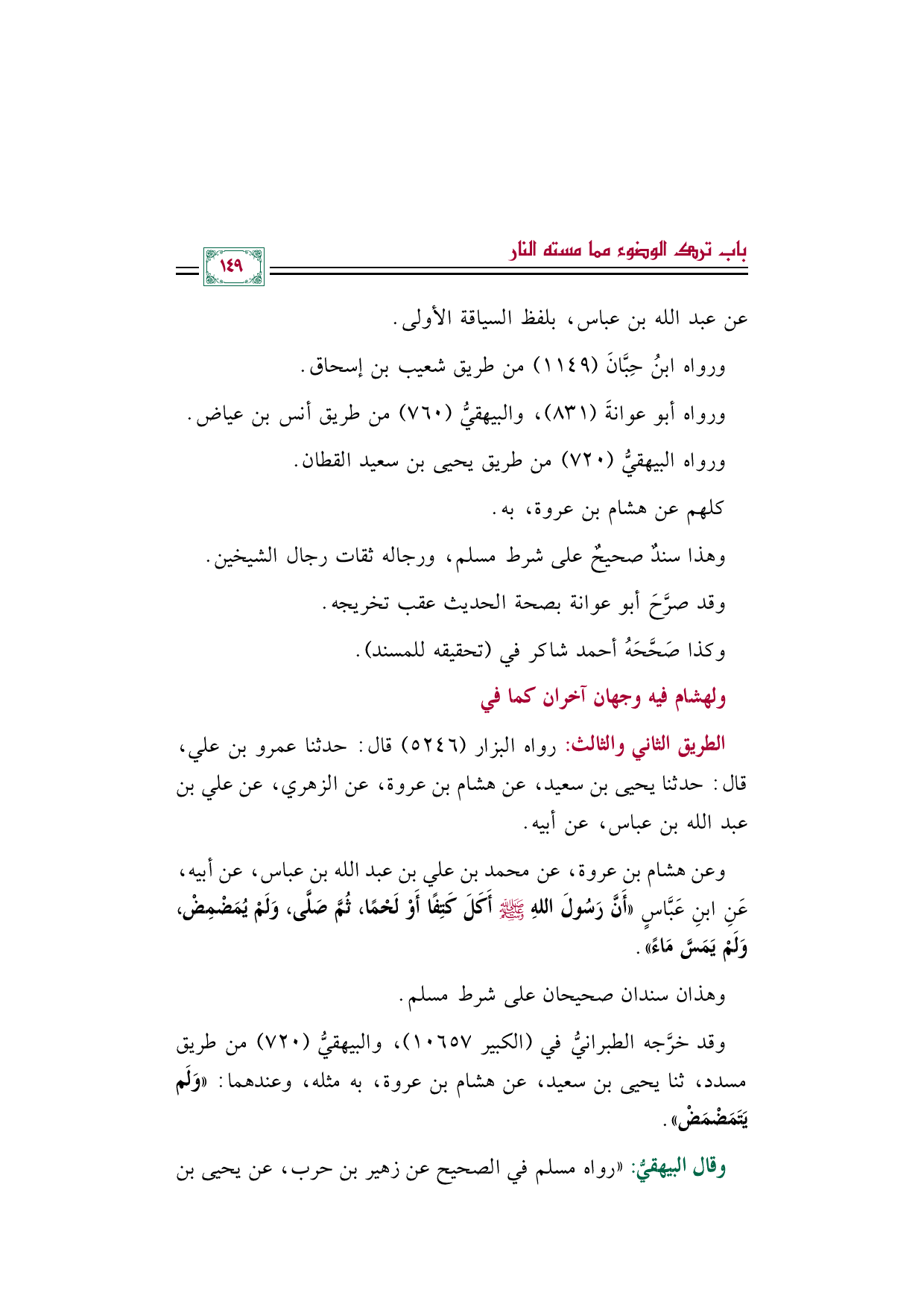 باب ترك الوضوء مما مسته النار

١٤٩

عن عبد الله بن عباس، بلفظ السياقة الأولى.

ورواه ابنُ حِبَّانَ (١١٤٩) من طريق شعيب بن إسحاق.

ورواه أبو عوانةَ (٨٣١)، والبيهقيُّ (٧٦٠) من طريق أنس بن عياض.

ورواه البيهقيُّ (٧٢٠) من طريق يحيى بن سعيد القطان.

كلهم عن هشام بن عروة، به.

وهذا سندٌ صحيحٌ على شرط مسلم، ورجاله ثقات رجال الشيخين.

وقد صرَّحَ أبو عوانة بصحة الحديث عقب تخريجه.

وكذا صَحَّحَهُ أحمد شاكر في (تحقيقه للمسند).

ولهشام فيه وجهان آخران كما في

الطريق الثاني والثالث: رواه البزار (٥٢٤٦) قال: حدثنا عمرو بن علي، قال: حدثنا يحيى بن سعيد، عن هشام بن عروة، عن الزهري، عن علي بن عبد الله بن عباس، عن أبيه.

وعن هشام بن عروة، عن محمد بن علي بن عبد الله بن عباس، عن أبيه، عَنِ ابنِ عَبَّاسٍ «أَنَّ رَسُولَ اللهِ ﷺ أَكَلَ كَتِفًا أَوْ لَحْمًا، ثُمَّ صَلَّى، وَلَمْ يُمَضْمِضْ، وَلَمْ يَمَسَّ مَاءً».

وهذان سندان صحيحان على شرط مسلم.

وقد خرَّجه الطبرانيُّ في (الكبير ١٠٦٥٧)، والبيهقيُّ (٧٢٠) من طريق مسدد، ثنا يحيى بن سعيد، عن هشام بن عروة، به مثله، وعندهما: «وَلَم يَتَمَضْمَضْ».

وقال البيهقيُّ: «رواه مسلم في الصحيح عن زهير بن حرب، عن يحيى بن